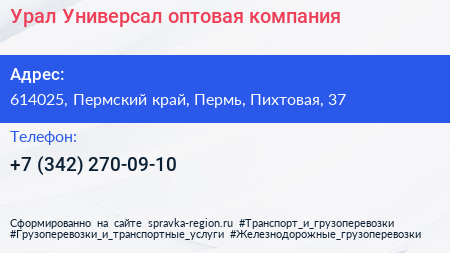 Урал Универсал оптовая компания

Адрес:
614025, Пермский край, Пермь, Пихтовая, 37

Телефон:
+7 (342) 270-09-10

Сформированно на сайте spravka-region.ru #Транспорт_и_грузоперевозки #Грузоперевозки_и_транспортные_услуги #Железнодорожные_грузоперевозки